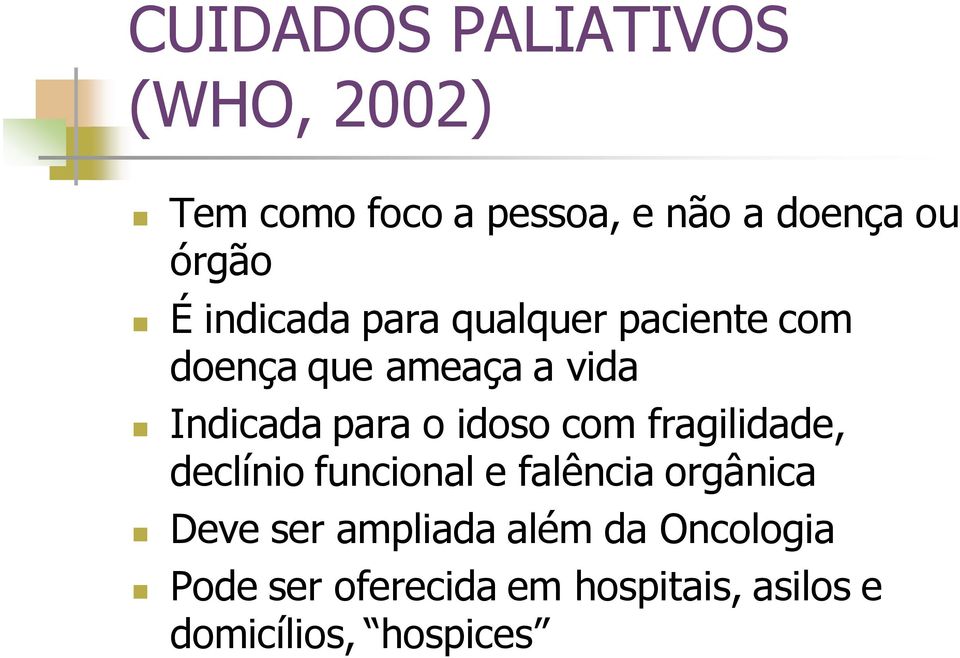 CUIDADOS PALIATIVOS (WHO, 2002)

Tem como foco a pessoa, e não a doença ou órgão

É indicada para qualquer paciente com doença que ameaça a vida

Indicada para o idoso com fragilidade, declínio funcional e falência orgânica

Deve ser ampliada além da Oncologia

Pode ser oferecida em hospitais, asilos e domicílios, “hospices”